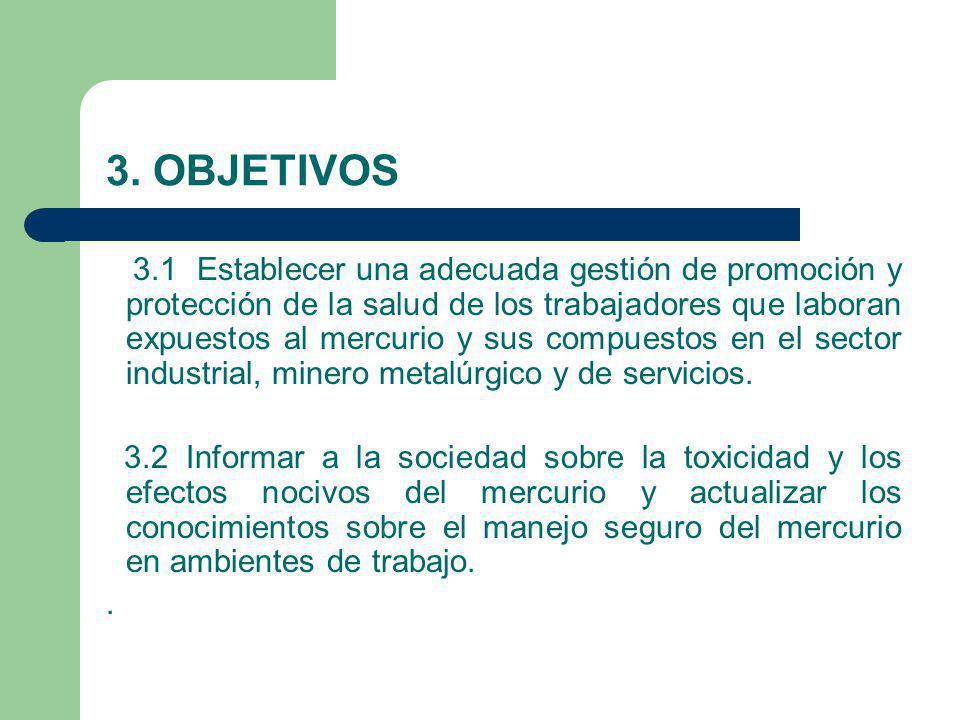 3. OBJETIVOS

3.1 Establecer una adecuada gestión de promoción y protección de la salud de los trabajadores que laboran expuestos al mercurio y sus compuestos en el sector industrial, minero metalúrgico y de servicios.

3.2 Informar a la sociedad sobre la toxicidad y los efectos nocivos del mercurio y actualizar los conocimientos sobre el manejo seguro del mercurio en ambientes de trabajo.

.